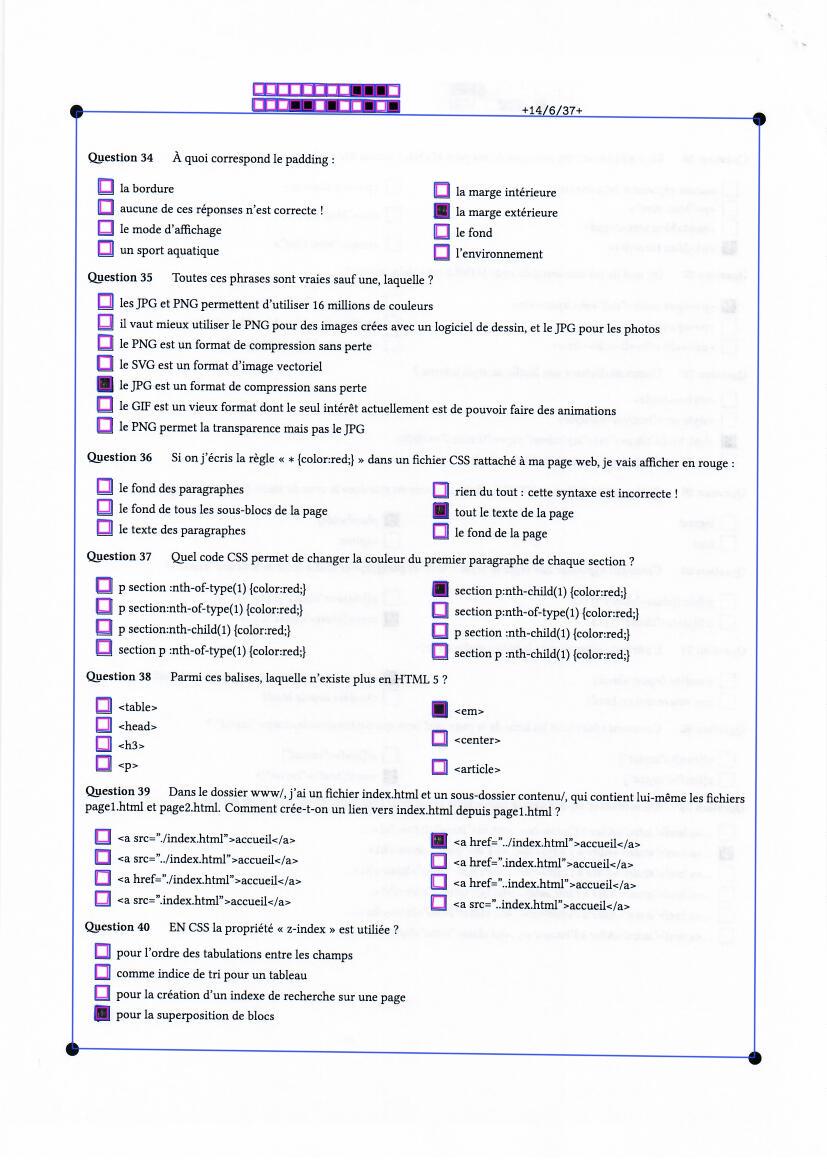 +14/6/37+

Question 34 À quoi correspond le padding :

la bordure
aucune de ces réponses n'est correcte !
le mode d'affichage
un sport aquatique
la marge intérieure
la marge extérieure
le fond
l'environnement

Question 35 Toutes ces phrases sont vraies sauf une, laquelle ?

les JPG et PNG permettent d'utiliser 16 millions de couleurs
il vaut mieux utiliser le PNG pour des images crées avec un logiciel de dessin, et le JPG pour les photos
le PNG est un format de compression sans perte
le SVG est un format d'image vectoriel
le JPG est un format de compression sans perte
le GIF est un vieux format dont le seul intérêt actuellement est de pouvoir faire des animations
le PNG permet la transparence mais pas le JPG

Question 36 Si on j'écris la règle « * {color:red;} » dans un fichier CSS rattaché à ma page web, je vais afficher en rouge :

le fond des paragraphes
le fond de tous les sous-blocs de la page
le texte des paragraphes
rien du tout : cette syntaxe est incorrecte !
tout le texte de la page
le fond de la page

Question 37 Quel code CSS permet de changer la couleur du premier paragraphe de chaque section ?

p section :nth-of-type(1) {color:red;}
p section:nth-of-type(1) {color:red;}
p section:nth-child(1) {color:red;}
section p :nth-of-type(1) {color:red;}
section p:nth-child(1) {color:red;}
section p:nth-of-type(1) {color:red;}
p section :nth-child(1) {color:red;}
section p :nth-child(1) {color:red;}

Question 38 Parmi ces balises, laquelle n'existe plus en HTML 5 ?

<table>
<head>
<h3>
<p>
<em>
<center>
<article>

Question 39 Dans le dossier www/, j'ai un fichier index.html et un sous-dossier contenu/, qui contient lui-même les fichiers page1.html et page2.html. Comment crée-t-on un lien vers index.html depuis page1.html ?

<a src="./index.html">accueil</a>
<a src="../index.html">accueil</a>
<a href="./index.html">accueil</a>
<a src=".index.html">accueil</a>
<a href="../index.html">accueil</a>
<a href=".index.html">accueil</a>
<a href="..index.html">accueil</a>
<a src="..index.html">accueil</a>

Question 40 EN CSS la propriété « z-index » est utiliée ?

pour l'ordre des tabulations entre les champs
comme indice de tri pour un tableau
pour la création d'un indexe de recherche sur une page
pour la superposition de blocs